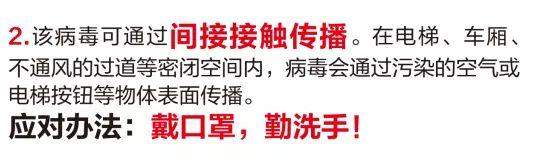 2.该病毒可通过间接接触传播。在电梯、车厢、不通风的过道等密闭空间内，病毒会通过污染的空气或电梯按钮等物体表面传播。

应对办法：戴口罩，勤洗手！